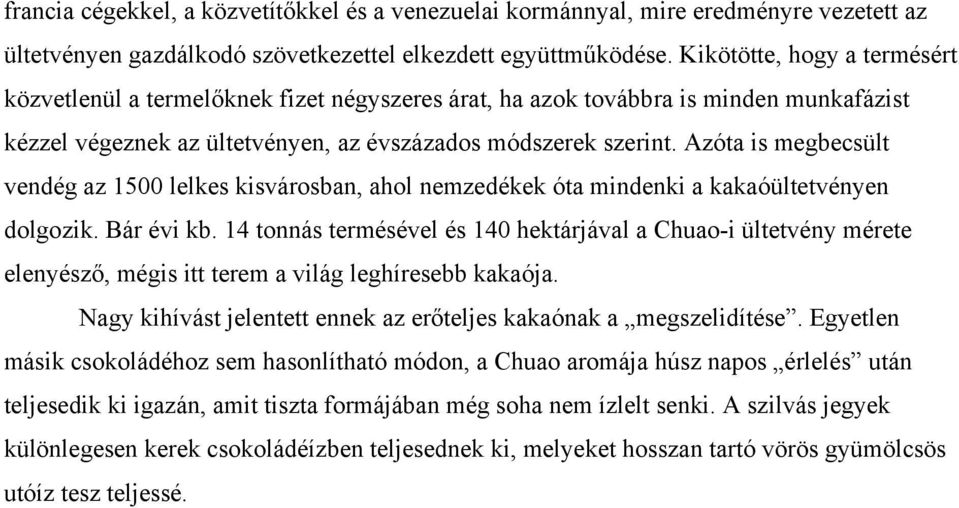 francia cégekkel, a közvetítőkkel és a venezuelai kormánnyal, mire eredményre vezetett az ültetvényen gazdálkodó szövetkezettel elkezdett együttműködése. Kikötötte, hogy a termésért közvetlenül a termelőknek fizet négyszeres árat, ha azok továbbra is minden munkafázist kézzel végeznek az ültetvényen, az évszázados módszerek szerint. Azóta is megbecsült vendég az 1500 lelkes kisvárosban, ahol nemzedékek óta mindenki a kakaóültetvényen dolgozik. Bár évi kb. 14 tonnás termésével és 140 hektárjával a Chuao-i ültetvény mérete elenyésző, mégis itt terem a világ leghíresebb kakaója.

Nagy kihívást jelentett ennek az erőteljes kakaónak a „megszelidítése”. Egyetlen másik csokoládéhoz sem hasonlítható módon, a Chuao aromája húsz napos „érlelés” után teljesedik ki igazán, amit tiszta formájában még soha nem ízlelt senki. A szilvás jegyek különlegesen kerek csokoládéízben teljesednek ki, melyeket hosszan tartó vörös gyümölcsös utóíz tesz teljessé.